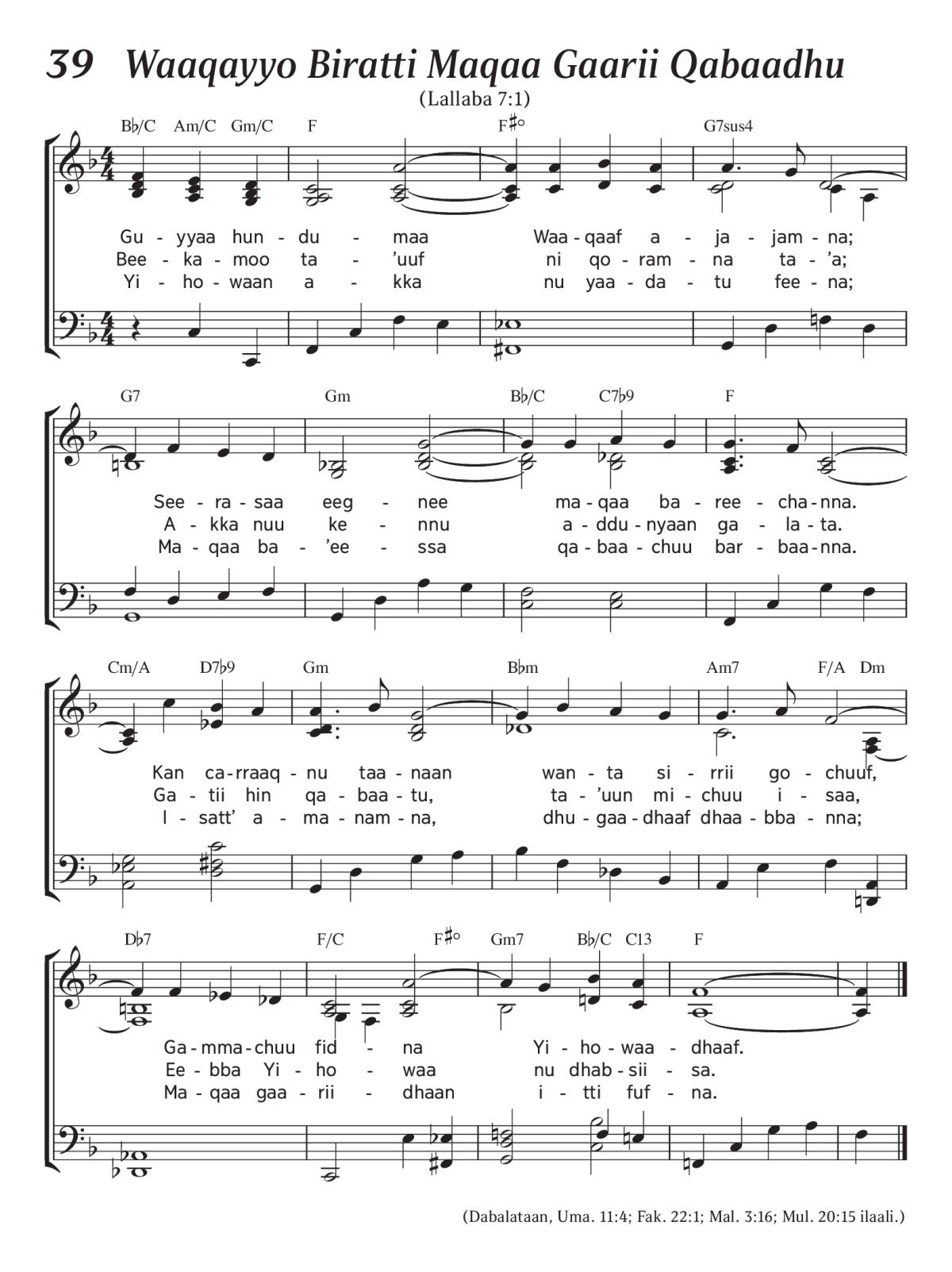 39 Waaqayyo Biratti Maqaa Gaarii Qabaadhu

(Lallaba 7:1)

B♭/C Am/C Gm/C F F♯° G7sus4

Gu - yyaa hun - du - maa Waa - qaaf a - ja - jam - na;
Bee - ka - moo ta - 'uuf ni qo - ram - na ta - 'a;
Yi - ho - waan a - kka nu yaa - da - tu fee - na;

G7 Gm B♭/C C7♭9 F

See - ra - saa eeg - nee ma - qaa ba - ree - cha - nna.
A - kka nuu ke - nnu a - ddu - nyaan ga - la - ta.
Ma - qaa ba - 'ee - ssa qa - baa - chuu bar - baa - nna.

Cm/A D7♭9 Gm B♭m Am7 F/A Dm

Kan ca - rraaq - nu taa - naan wan - ta si - rrii go - chuuf,
Ga - tii hin qa - baa - tu, ta - 'uun mi - chuu i - saa,
I - satt' a - ma - nam - na, dhu - gaa - dhaaf dhaa - bba - nna;

D♭7 F/C F♯° Gm7 B♭/C C13 F

Ga - mma - chuu fid - na Yi - ho - waa - dhaaf.
Ee - bba Yi - ho - waa nu dhab - sii - sa.
Ma - qaa gaa - rii - dhaan i - tti fuf - na.

(Dabalataan, Uma. 11:4; Fak. 22:1; Mal. 3:16; Mul. 20:15 ilaali.)